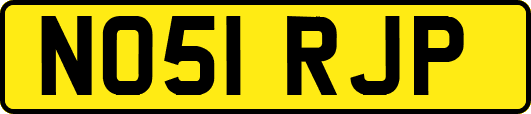 NO51 RJP